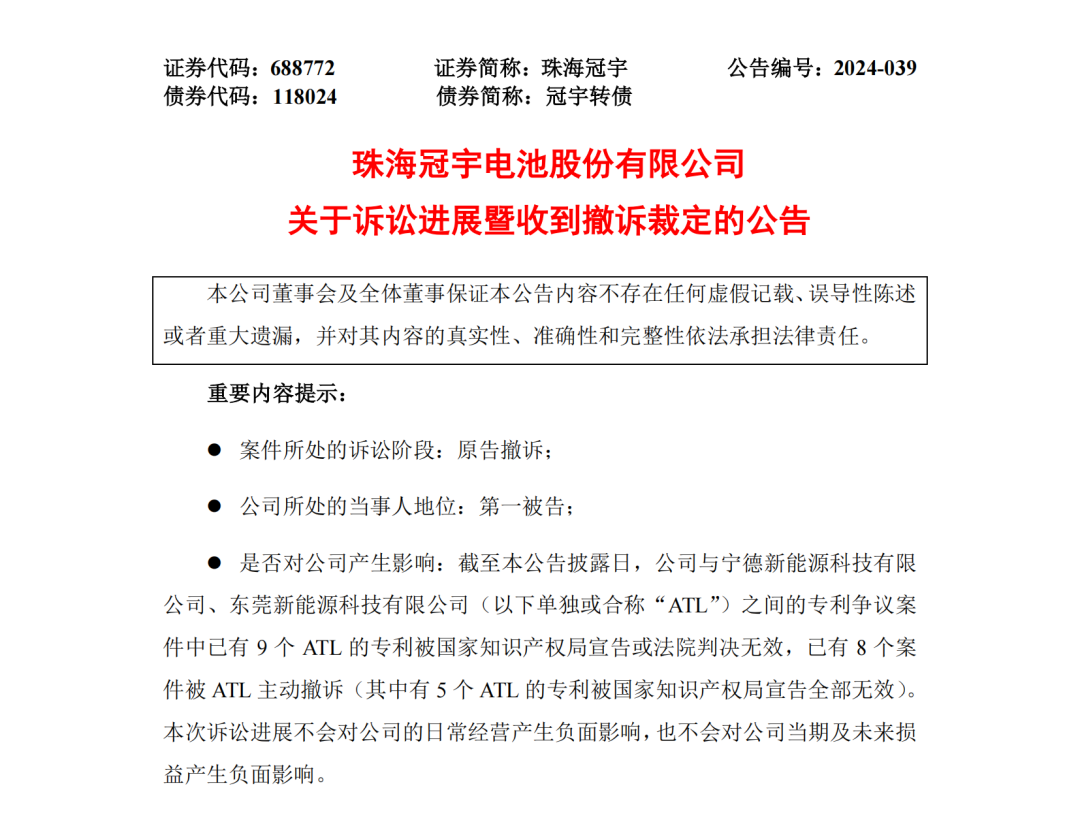 证券代码：688772　　证券简称：珠海冠宇　　公告编号：2024-039
债券代码：118024　　债券简称：冠宇转债

珠海冠宇电池股份有限公司
关于诉讼进展暨收到撤诉裁定的公告

本公司董事会及全体董事保证本公告内容不存在任何虚假记载、误导性陈述或者重大遗漏，并对其内容的真实性、准确性和完整性依法承担法律责任。

重要内容提示：

● 案件所处的诉讼阶段：原告撤诉；

● 公司所处的当事人地位：第一被告；

● 是否对公司产生影响：截至本公告披露日，公司与宁德新能源科技有限公司、东莞新能源科技有限公司（以下单独或合称“ATL”）之间的专利争议案件中已有 9 个 ATL 的专利被国家知识产权局宣告或法院判决无效，已有 8 个案件被 ATL 主动撤诉（其中有 5 个 ATL 的专利被国家知识产权局宣告全部无效）。本次诉讼进展不会对公司的日常经营产生负面影响，也不会对公司当期及未来损益产生负面影响。